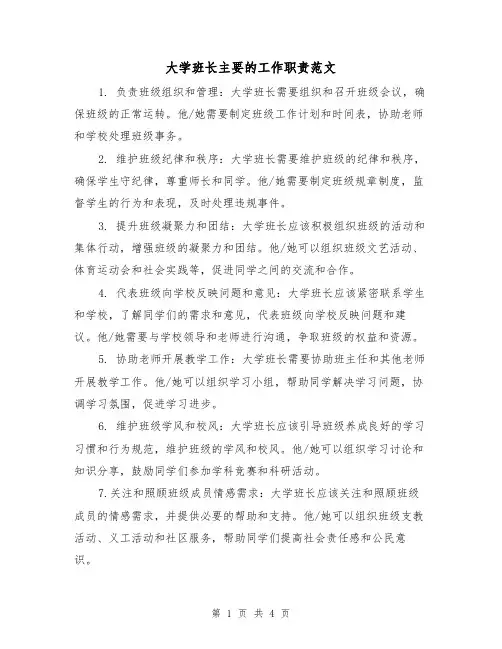 大学班长主要的工作职责范文

1. 负责班级组织和管理：大学班长需要组织和召开班级会议，确保班级的正常运转。他/她需要制定班级工作计划和时间表，协助老师和学校处理班级事务。

2. 维护班级纪律和秩序：大学班长需要维护班级的纪律和秩序，确保学生守纪律，尊重师长和同学。他/她需要制定班级规章制度，监督学生的行为和表现，及时处理违规事件。

3. 提升班级凝聚力和团结：大学班长应该积极组织班级的活动和集体行动，增强班级的凝聚力和团结。他/她可以组织班级文艺活动、体育运动会和社会实践等，促进同学之间的交流和合作。

4. 代表班级向学校反映问题和意见：大学班长应该紧密联系学生和学校，了解同学们的需求和意见，代表班级向学校反映问题和建议。他/她需要与学校领导和老师进行沟通，争取班级的权益和资源。

5. 协助老师开展教学工作：大学班长需要协助班主任和其他老师开展教学工作。他/她可以组织学习小组，帮助同学解决学习问题，协调学习氛围，促进学习进步。

6. 维护班级学风和校风：大学班长应该引导班级养成良好的学习习惯和行为规范，维护班级的学风和校风。他/她可以组织学习讨论和知识分享，鼓励同学们参加学科竞赛和科研活动。

7.关注和照顾班级成员情感需求：大学班长应该关注和照顾班级成员的情感需求，并提供必要的帮助和支持。他/她可以组织班级支教活动、义工活动和社区服务，帮助同学们提高社会责任感和公民意识。

第 1 页 共 4 页